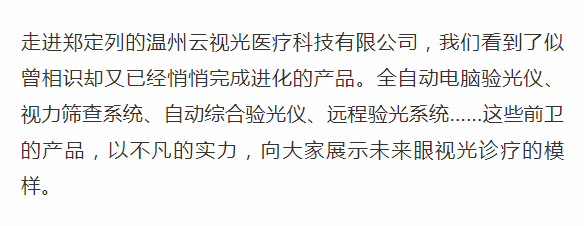 走进郑定列的温州云视光医疗科技有限公司，我们看到了似曾相识却又已经悄悄完成进化的产品。全自动电脑验光仪、视力筛查系统、自动综合验光仪、远程验光系统......这些前卫的产品，以不凡的实力，向大家展示未来眼视光诊疗的模样。